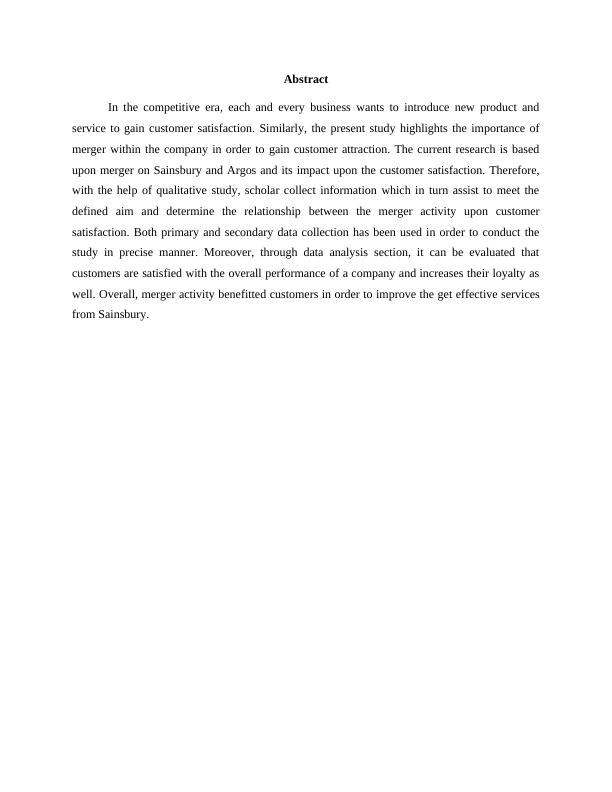 Abstract

In the competitive era, each and every business wants to introduce new product and service to gain customer satisfaction. Similarly, the present study highlights the importance of merger within the company in order to gain customer attraction. The current research is based upon merger on Sainsbury and Argos and its impact upon the customer satisfaction. Therefore, with the help of qualitative study, scholar collect information which in turn assist to meet the defined aim and determine the relationship between the merger activity upon customer satisfaction. Both primary and secondary data collection has been used in order to conduct the study in precise manner. Moreover, through data analysis section, it can be evaluated that customers are satisfied with the overall performance of a company and increases their loyalty as well. Overall, merger activity benefitted customers in order to improve the get effective services from Sainsbury.